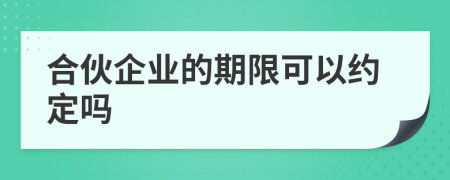 合伙企业的期限可以约定吗